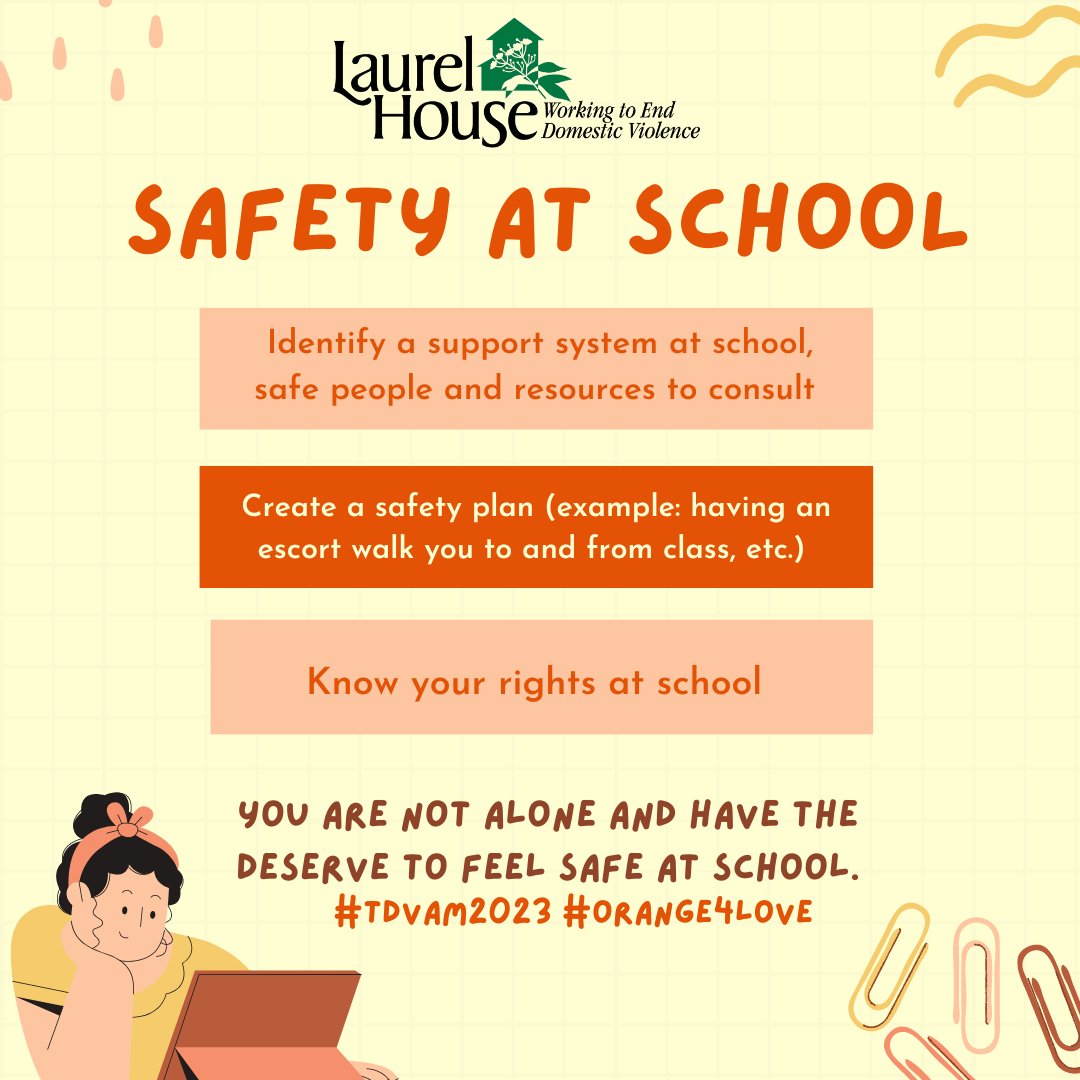 Laurel House Working to End Domestic Violence

SAFETY AT SCHOOL

Identify a support system at school, safe people and resources to consult

Create a safety plan (example: having an escort walk you to and from class, etc.)

Know your rights at school

YOU ARE NOT ALONE AND HAVE THE DESERVE TO FEEL SAFE AT SCHOOL.
#TDVAM2023 #ORANGE4LOVE